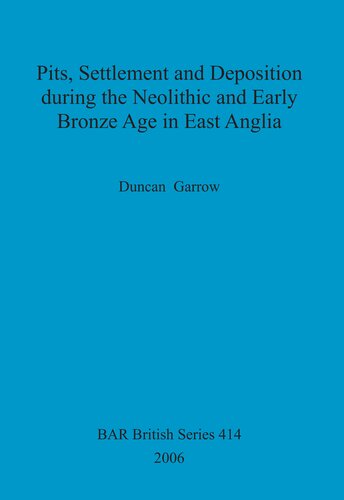 Pits, Settlement and Deposition during the Neolithic and Early Bronze Age in East Anglia

Duncan Garrow

BAR British Series 414
2006